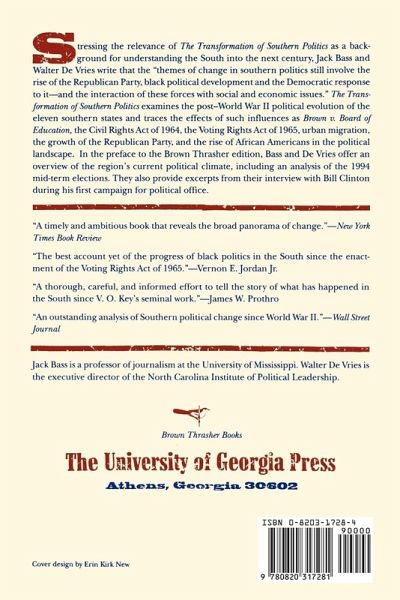 Stressing the relevance of The Transformation of Southern Politics as a background for understanding the South into the next century, Jack Bass and Walter De Vries write that the "themes of change in southern politics still involve the rise of the Republican Party, black political development and the Democratic response to it—and the interaction of these forces with social and economic issues." The Transformation of Southern Politics examines the post–World War II political evolution of the eleven southern states and traces the effects of such influences as Brown v. Board of Education, the Civil Rights Act of 1964, the Voting Rights Act of 1965, urban migration, the growth of the Republican Party, and the rise of African Americans in the political landscape. In the preface to the Brown Thrasher edition, Bass and De Vries offer an overview of the region's current political climate, including an analysis of the 1994 mid-term elections. They also provide excerpts from their interview with Bill Clinton during his first campaign for political office.

"A timely and ambitious book that reveals the broad panorama of change."—New York Times Book Review

"The best account yet of the progress of black politics in the South since the enactment of the Voting Rights Act of 1965."—Vernon E. Jordan Jr.

"A thorough, careful, and informed effort to tell the story of what has happened in the South since V. O. Key's seminal work."—James W. Prothro

"An outstanding analysis of Southern political change since World War II."—Wall Street Journal

Jack Bass is a professor of journalism at the University of Mississippi. Walter De Vries is the executive director of the North Carolina Institute of Political Leadership.

Brown Thrasher Books

The University of Georgia Press

Athens, Georgia 30602

ISBN 0-8203-1728-4

90000

9 780820 317281

Cover design by Erin Kirk New